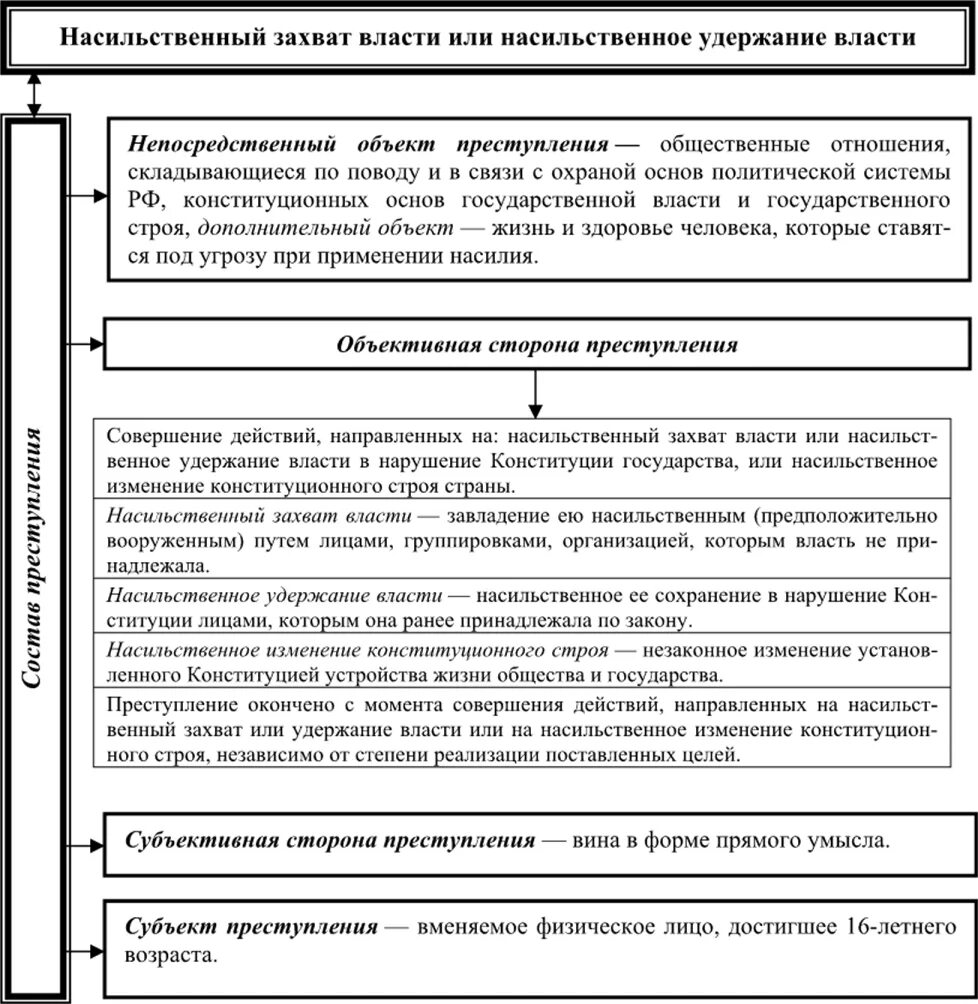 Насильственный захват власти или насильственное удержание власти

Состав преступления

Непосредственный объект преступления — общественные отношения, складывающиеся по поводу и в связи с охраной основ политической системы РФ, конституционных основ государственной власти и государственного строя, дополнительный объект — жизнь и здоровье человека, которые ставятся под угрозу при применении насилия.

Объективная сторона преступления

Совершение действий, направленных на: насильственный захват власти или насильственное удержание власти в нарушение Конституции государства, или насильственное изменение конституционного строя страны.

Насильственный захват власти — завладение ею насильственным (предположительно вооруженным) путем лицами, группировками, организацией, которым власть не принадлежала.

Насильственное удержание власти — насильственное ее сохранение в нарушение Конституции лицами, которым она ранее принадлежала по закону.

Насильственное изменение конституционного строя — незаконное изменение установленного Конституцией устройства жизни общества и государства.

Преступление окончено с момента совершения действий, направленных на насильственный захват или удержание власти или на насильственное изменение конституционного строя, независимо от степени реализации поставленных целей.

Субъективная сторона преступления — вина в форме прямого умысла.

Субъект преступления — вменяемое физическое лицо, достигшее 16-летнего возраста.